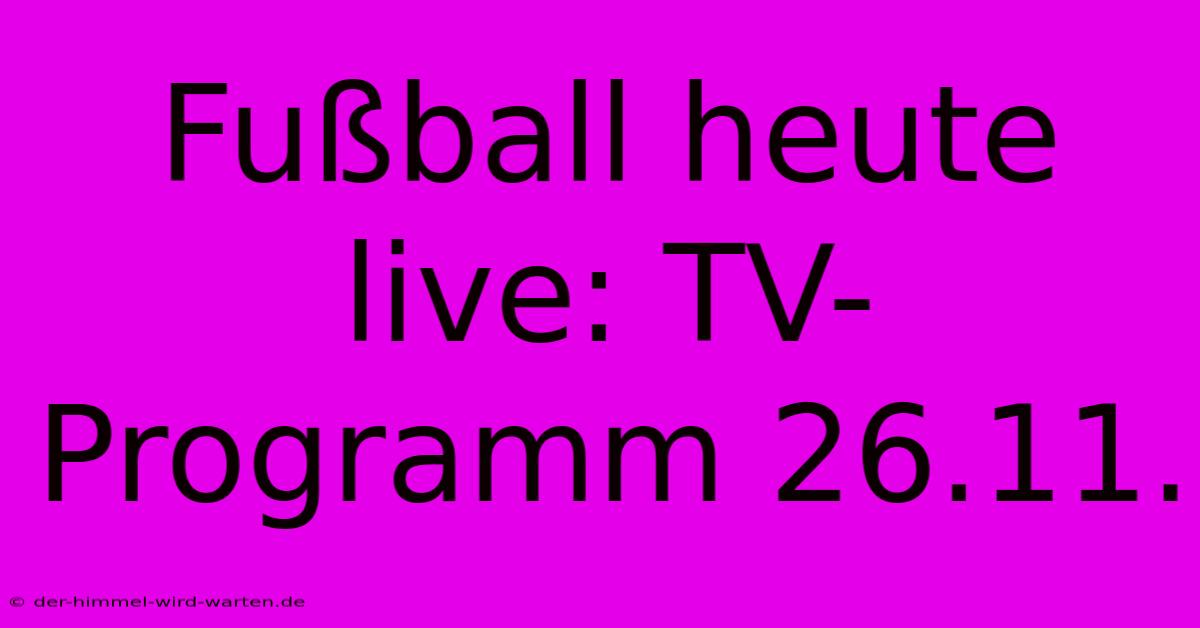 Fußball heute live: TV-Programm 26.11.

© der-himmel-wird-warten.de